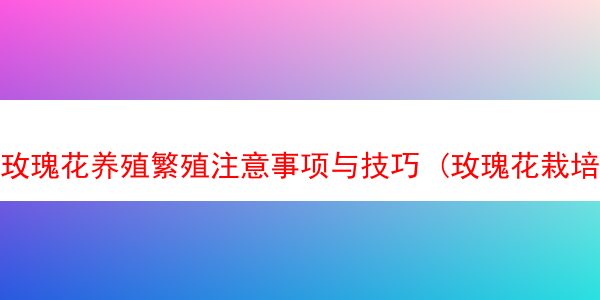 玫瑰花养殖繁殖注意事项与技巧（玫瑰花栽培